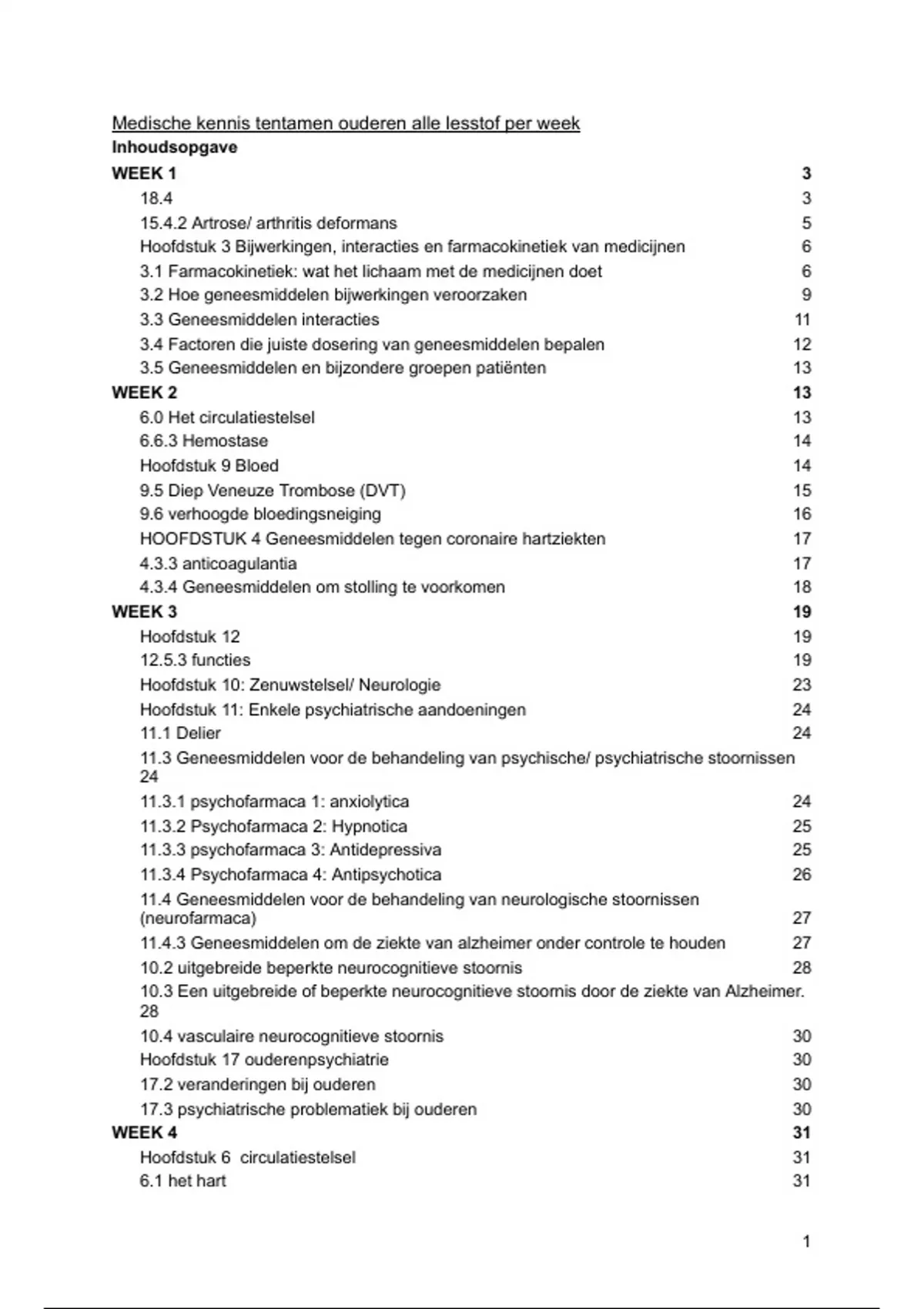 Medische kennis tentamen ouderen alle lesstof per week
Inhoudsopgave
WEEK 1 3
18.4 3
15.4.2 Artrose/ arthritis deformans 5
Hoofdstuk 3 Bijwerkingen, interacties en farmacokinetiek van medicijnen 6
3.1 Farmacokinetiek: wat het lichaam met de medicijnen doet 6
3.2 Hoe geneesmiddelen bijwerkingen veroorzaken 9
3.3 Geneesmiddelen interacties 11
3.4 Factoren die juiste dosering van geneesmiddelen bepalen 12
3.5 Geneesmiddelen en bijzondere groepen patiënten 13
WEEK 2 13
6.0 Het circulatiestelsel 13
6.6.3 Hemostase 14
Hoofdstuk 9 Bloed 14
9.5 Diep Veneuze Trombose (DVT) 15
9.6 verhoogde bloedingsneiging 16
HOOFDSTUK 4 Geneesmiddelen tegen coronaire hartziekten 17
4.3.3 anticoagulantia 17
4.3.4 Geneesmiddelen om stolling te voorkomen 18
WEEK 3 19
Hoofdstuk 12 19
12.5.3 functies 19
Hoofdstuk 10: Zenuwstelsel/ Neurologie 23
Hoofdstuk 11: Enkele psychiatrische aandoeningen 24
11.1 Delier 24
11.3 Geneesmiddelen voor de behandeling van psychische/ psychiatrische stoornissen 24
11.3.1 psychofarmaca 1: anxiolytica 24
11.3.2 Psychofarmaca 2: Hypnotica 25
11.3.3 psychofarmaca 3: Antidepressiva 25
11.3.4 Psychofarmaca 4: Antipsychotica 26
11.4 Geneesmiddelen voor de behandeling van neurologische stoornissen (neurofarmaca) 27
11.4.3 Geneesmiddelen om de ziekte van alzheimer onder controle te houden 27
10.2 uitgebreide beperkte neurocognitieve stoornis 28
10.3 Een uitgebreide of beperkte neurocognitieve stoornis door de ziekte van Alzheimer. 28
10.4 vasculaire neurocognitieve stoornis 30
Hoofdstuk 17 ouderenpsychiatrie 30
17.2 veranderingen bij ouderen 30
17.3 psychiatrische problematiek bij ouderen 30
WEEK 4 31
Hoofdstuk 6 circulatiestelsel 31
6.1 het hart 31

1